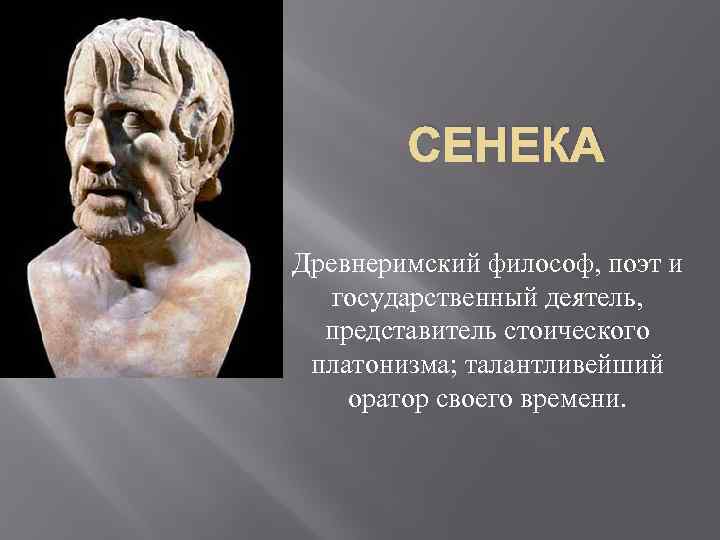 СЕНЕКА

Древнеримский философ, поэт и государственный деятель, представитель стоического платонизма; талантливейший оратор своего времени.